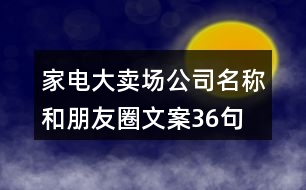 家电大卖场公司名称和朋友圈文案36句